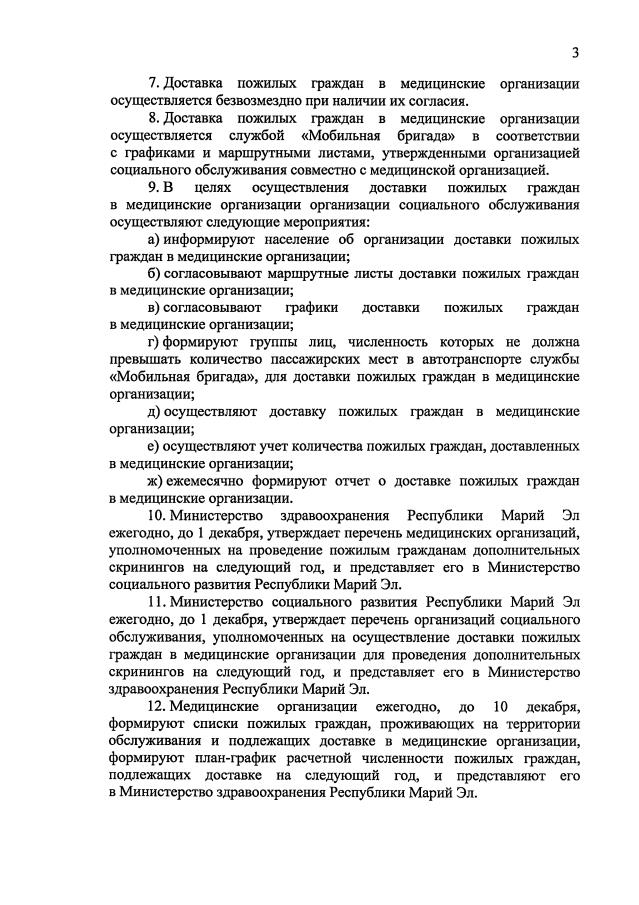 3

7. Доставка пожилых граждан в медицинские организации осуществляется безвозмездно при наличии их согласия.

8. Доставка пожилых граждан в медицинские организации осуществляется службой «Мобильная бригада» в соответствии с графиками и маршрутными листами, утвержденными организацией социального обслуживания совместно с медицинской организацией.

9. В целях осуществления доставки пожилых граждан в медицинские организации организации социального обслуживания осуществляют следующие мероприятия:

а) информируют население об организации доставки пожилых граждан в медицинские организации;

б) согласовывают маршрутные листы доставки пожилых граждан в медицинские организации;

в) согласовывают графики доставки пожилых граждан в медицинские организации;

г) формируют группы лиц, численность которых не должна превышать количество пассажирских мест в автотранспорте службы «Мобильная бригада», для доставки пожилых граждан в медицинские организации;

д) осуществляют доставку пожилых граждан в медицинские организации;

е) осуществляют учет количества пожилых граждан, доставленных в медицинские организации;

ж) ежемесячно формируют отчет о доставке пожилых граждан в медицинские организации.

10. Министерство здравоохранения Республики Марий Эл ежегодно, до 1 декабря, утверждает перечень медицинских организаций, уполномоченных на проведение пожилым гражданам дополнительных скринингов на следующий год, и представляет его в Министерство социального развития Республики Марий Эл.

11. Министерство социального развития Республики Марий Эл ежегодно, до 1 декабря, утверждает перечень организаций социального обслуживания, уполномоченных на осуществление доставки пожилых граждан в медицинские организации для проведения дополнительных скринингов на следующий год, и представляет его в Министерство здравоохранения Республики Марий Эл.

12. Медицинские организации ежегодно, до 10 декабря, формируют списки пожилых граждан, проживающих на территории обслуживания и подлежащих доставке в медицинские организации, формируют план-график расчетной численности пожилых граждан, подлежащих доставке на следующий год, и представляют его в Министерство здравоохранения Республики Марий Эл.